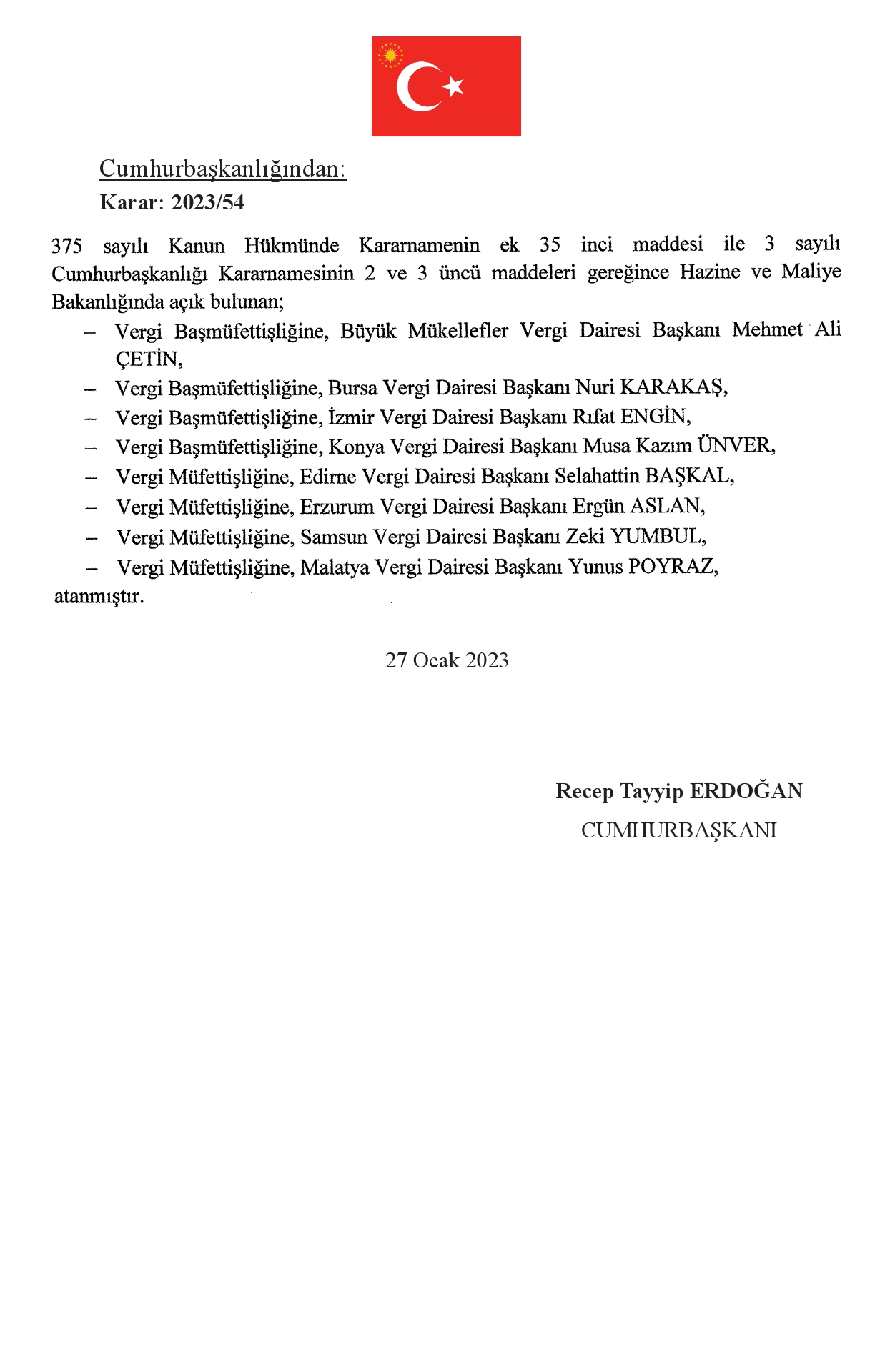 Cumhurbaşkanlığından:
Karar: 2023/54

375 sayılı Kanun Hükmünde Kararnamenin ek 35 inci maddesi ile 3 sayılı Cumhurbaşkanlığı Kararnamesinin 2 ve 3 üncü maddeleri gereğince Hazine ve Maliye Bakanlığında açık bulunan;

– Vergi Başmüfettişliğine, Büyük Mükellefler Vergi Dairesi Başkanı Mehmet Ali ÇETİN,
– Vergi Başmüfettişliğine, Bursa Vergi Dairesi Başkanı Nuri KARAKAŞ,
– Vergi Başmüfettişliğine, İzmir Vergi Dairesi Başkanı Rıfat ENGİN,
– Vergi Başmüfettişliğine, Konya Vergi Dairesi Başkanı Musa Kazım ÜNVER,
– Vergi Müfettişliğine, Edirne Vergi Dairesi Başkanı Selahattin BAŞKAL,
– Vergi Müfettişliğine, Erzurum Vergi Dairesi Başkanı Ergün ASLAN,
– Vergi Müfettişliğine, Samsun Vergi Dairesi Başkanı Zeki YUMBUL,
– Vergi Müfettişliğine, Malatya Vergi Dairesi Başkanı Yunus POYRAZ,

atanmıştır.

27 Ocak 2023

Recep Tayyip ERDOĞAN
CUMHURBAŞKANI